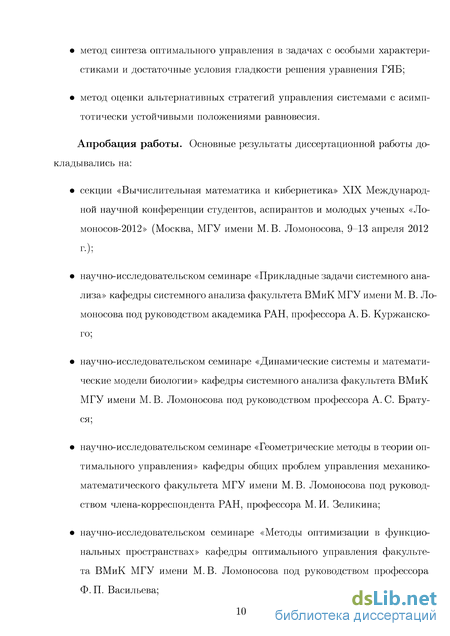 • метод синтеза оптимального управления в задачах с особыми характеристиками и достаточные условия гладкости решения уравнения ГЯБ;

• метод оценки альтернативных стратегий управления системами с асимптотически устойчивыми положениями равновесия.

**Апробация работы.** Основные результаты диссертационной работы докладывались на:

• секции «Вычислительная математика и кибернетика» XIX Международной научной конференции студентов, аспирантов и молодых ученых «Ломоносов-2012» (Москва, МГУ имени М. В. Ломоносова, 9–13 апреля 2012 г.);

• научно-исследовательском семинаре «Прикладные задачи системного анализа» кафедры системного анализа факультета ВМиК МГУ имени М. В. Ломоносова под руководством академика РАН, профессора А. Б. Куржанского;

• научно-исследовательском семинаре «Динамические системы и математические модели биологии» кафедры системного анализа факультета ВМиК МГУ имени М. В. Ломоносова под руководством профессора А. С. Братуся;

• научно-исследовательском семинаре «Геометрические методы в теории оптимального управления» кафедры общих проблем управления механико-математического факультета МГУ имени М. В. Ломоносова под руководством члена-корреспондента РАН, профессора М. И. Зеликина;

• научно-исследовательском семинаре «Методы оптимизации в функциональных пространствах» кафедры оптимального управления факультета ВМиК МГУ имени М. В. Ломоносова под руководством профессора Ф. П. Васильева;

10

dsLib.net
библиотека диссертаций